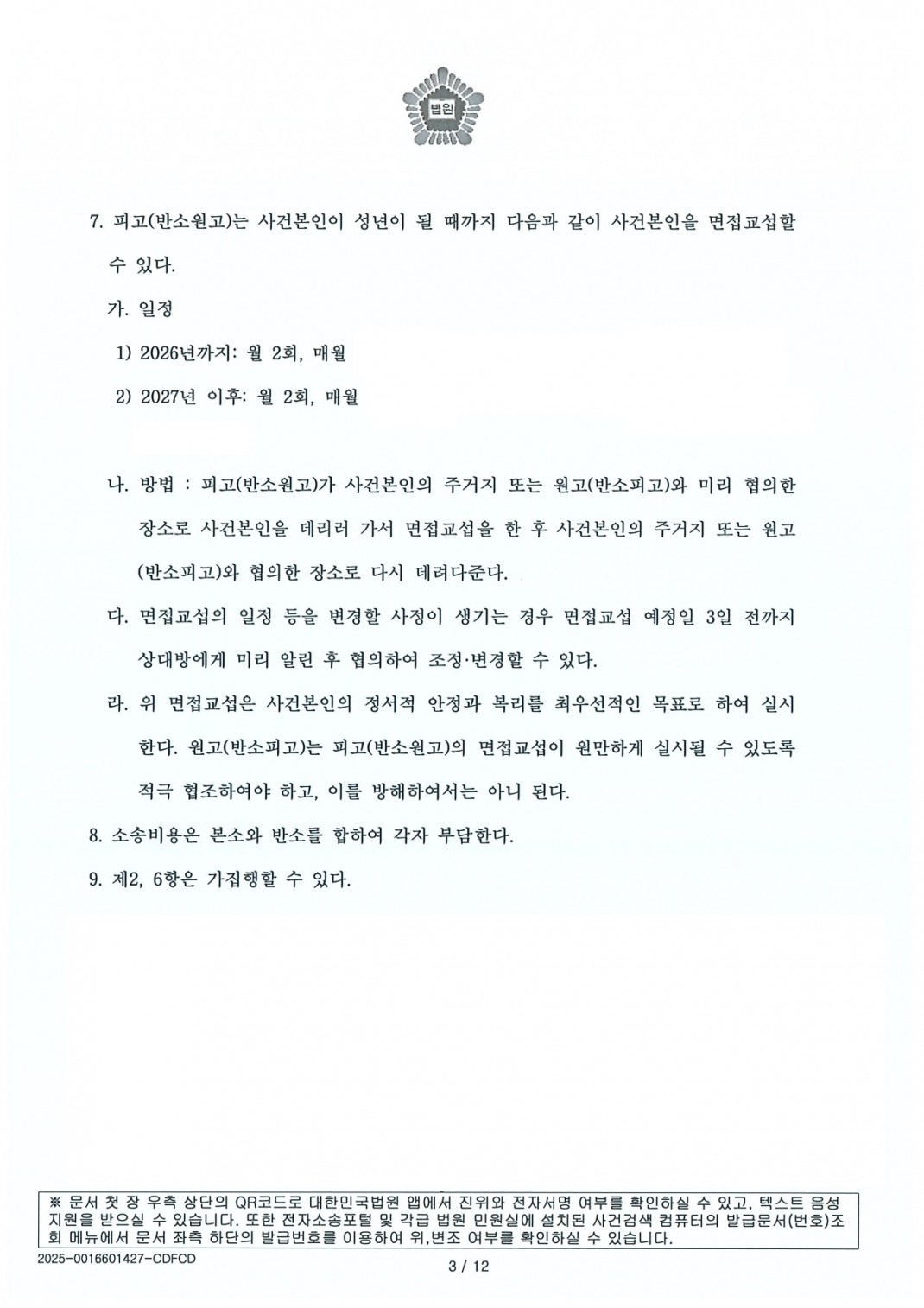 법원

7. 피고(반소원고)는 사건본인이 성년이 될 때까지 다음과 같이 사건본인을 면접교섭할 수 있다.

가. 일정

1) 2026년까지: 월 2회, 매월

2) 2027년 이후: 월 2회, 매월

나. 방법 : 피고(반소원고)가 사건본인의 주거지 또는 원고(반소피고)와 미리 협의한 장소로 사건본인을 데리러 가서 면접교섭을 한 후 사건본인의 주거지 또는 원고(반소피고)와 협의한 장소로 다시 데려다준다.

다. 면접교섭의 일정 등을 변경할 사정이 생기는 경우 면접교섭 예정일 3일 전까지 상대방에게 미리 알린 후 협의하여 조정·변경할 수 있다.

라. 위 면접교섭은 사건본인의 정서적 안정과 복리를 최우선적인 목표로 하여 실시한다. 원고(반소피고)는 피고(반소원고)의 면접교섭이 원만하게 실시될 수 있도록 적극 협조하여야 하고, 이를 방해하여서는 아니 된다.

8. 소송비용은 본소와 반소를 합하여 각자 부담한다.

9. 제2, 6항은 가집행할 수 있다.

※ 문서 첫 장 우측 상단의 QR코드로 대한민국법원 앱에서 진위와 전자서명 여부를 확인하실 수 있고, 텍스트 음성 지원을 받으실 수 있습니다. 또한 전자소송포털 및 각급 법원 민원실에 설치된 사건검색 컴퓨터의 발급문서(번호)조회 메뉴에서 문서 좌측 하단의 발급번호를 이용하여 위,변조 여부를 확인하실 수 있습니다.

2025-0016601427-CDFCD

3 / 12